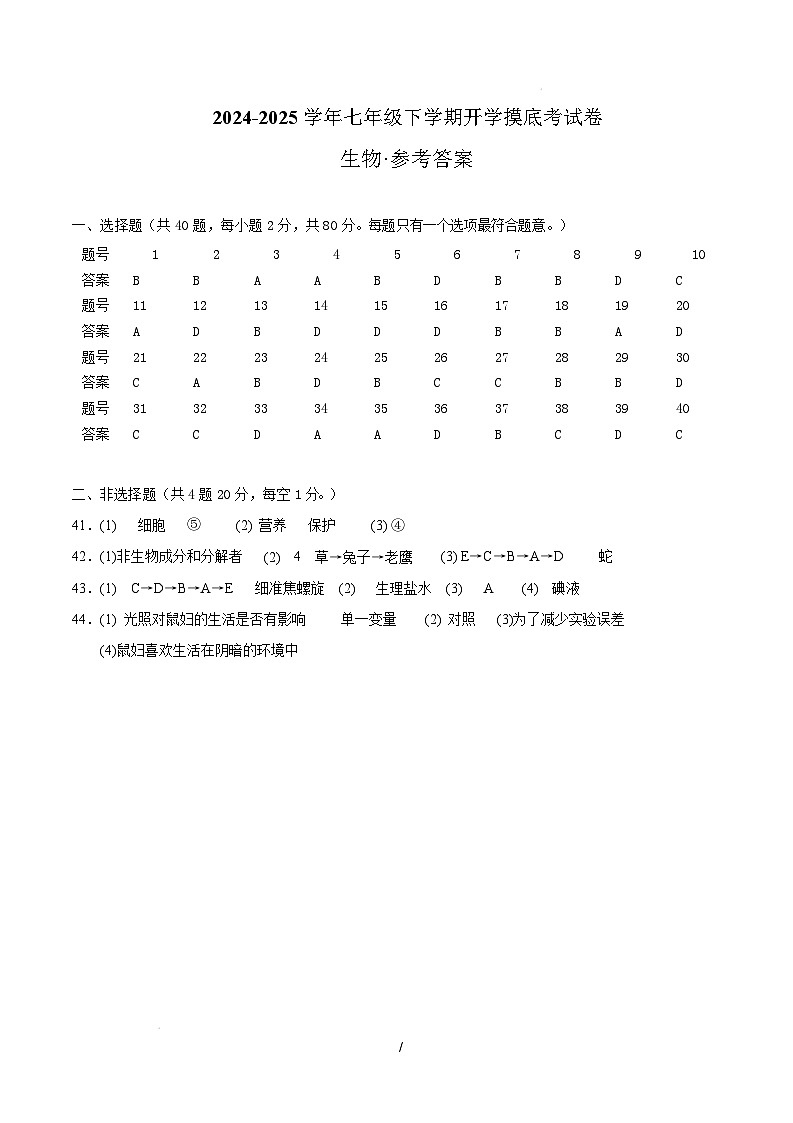 2024-2025 学年七年级下学期开学摸底考试卷

生物·参考答案

一、选择题（共 40 题，每小题 2 分，共 80 分。每题只有一个选项最符合题意。）

| 题号 | 1 | 2 | 3 | 4 | 5 | 6 | 7 | 8 | 9 | 10 |
|---|---|---|---|---|---|---|---|---|---|---|
| 答案 | B | B | A | A | B | D | B | B | D | C |
| 题号 | 11 | 12 | 13 | 14 | 15 | 16 | 17 | 18 | 19 | 20 |
| 答案 | A | D | B | D | D | D | B | B | A | D |
| 题号 | 21 | 22 | 23 | 24 | 25 | 26 | 27 | 28 | 29 | 30 |
| 答案 | C | A | B | D | B | C | C | B | B | D |
| 题号 | 31 | 32 | 33 | 34 | 35 | 36 | 37 | 38 | 39 | 40 |
| 答案 | C | C | D | A | A | D | B | C | D | C |

二、非选择题（共 4 题 20 分，每空 1 分。）

41. (1) 细胞 ⑤ (2) 营养 保护 (3) ④

42. (1)非生物成分和分解者 (2) 4 草→兔子→老鹰 (3) E→C→B→A→D 蛇

43. (1) C→D→B→A→E 细准焦螺旋 (2) 生理盐水 (3) A (4) 碘液

44. (1) 光照对鼠妇的生活是否有影响 单一变量 (2) 对照 (3)为了减少实验误差 (4)鼠妇喜欢生活在阴暗的环境中

/